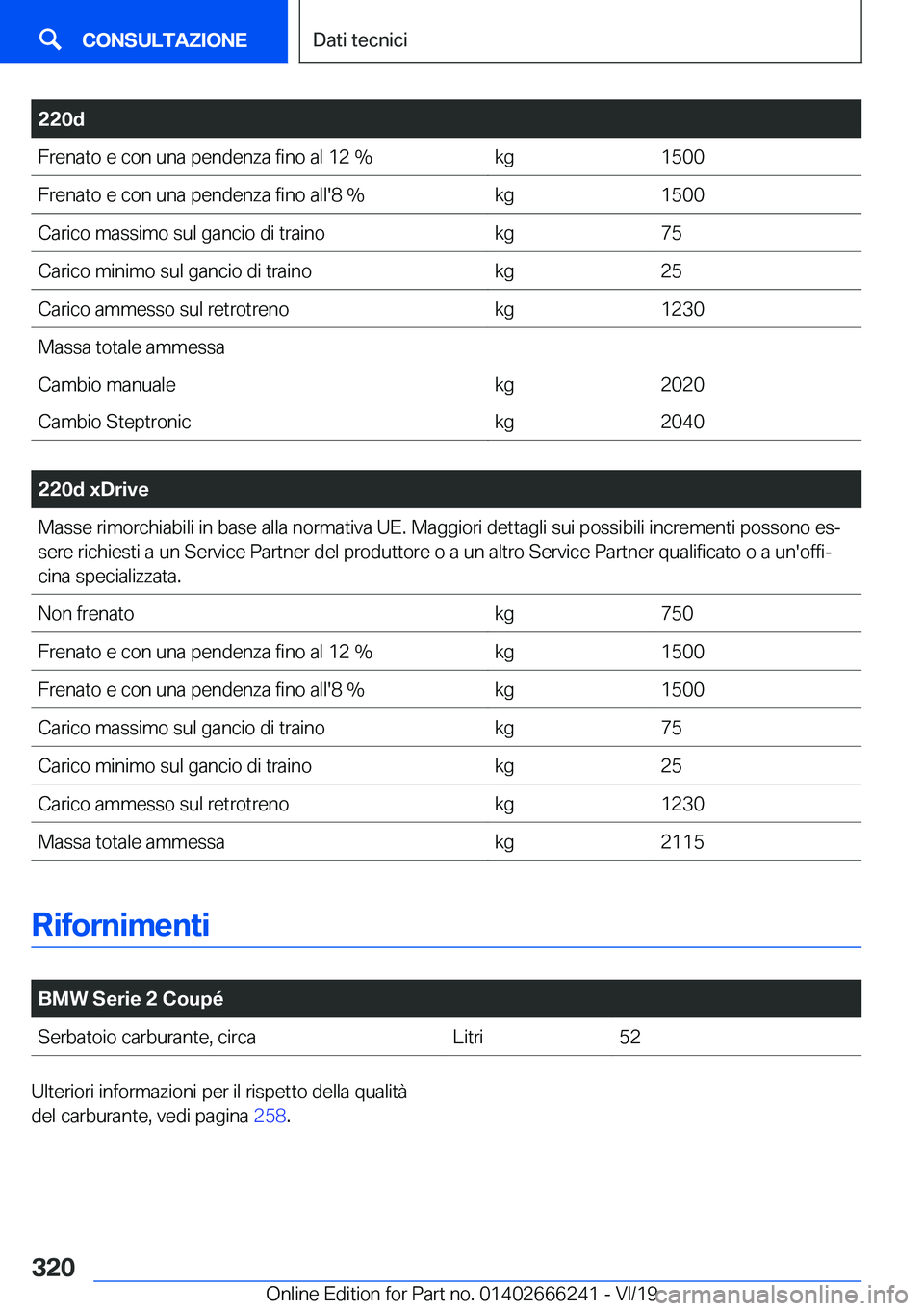 CONSULTAZIONE

Dati tecnici

| 220d | | |
|---|---|---|
| Frenato e con una pendenza fino al 12 % | kg | 1500 |
| Frenato e con una pendenza fino all'8 % | kg | 1500 |
| Carico massimo sul gancio di traino | kg | 75 |
| Carico minimo sul gancio di traino | kg | 25 |
| Carico ammesso sul retrotreno | kg | 1230 |
| Massa totale ammessa | | |
| Cambio manuale | kg | 2020 |
| Cambio Steptronic | kg | 2040 |

| 220d xDrive | | |
|---|---|---|
| Masse rimorchiabili in base alla normativa UE. Maggiori dettagli sui possibili incrementi possono essere richiesti a un Service Partner del produttore o a un altro Service Partner qualificato o a un'officina specializzata. | | |
| Non frenato | kg | 750 |
| Frenato e con una pendenza fino al 12 % | kg | 1500 |
| Frenato e con una pendenza fino all'8 % | kg | 1500 |
| Carico massimo sul gancio di traino | kg | 75 |
| Carico minimo sul gancio di traino | kg | 25 |
| Carico ammesso sul retrotreno | kg | 1230 |
| Massa totale ammessa | kg | 2115 |

Rifornimenti

| BMW Serie 2 Coupé | | |
|---|---|---|
| Serbatoio carburante, circa | Litri | 52 |

Ulteriori informazioni per il rispetto della qualità del carburante, vedi pagina 258.

320

Online Edition for Part no. 01402666241 - VI/19

carmanualsonline.info